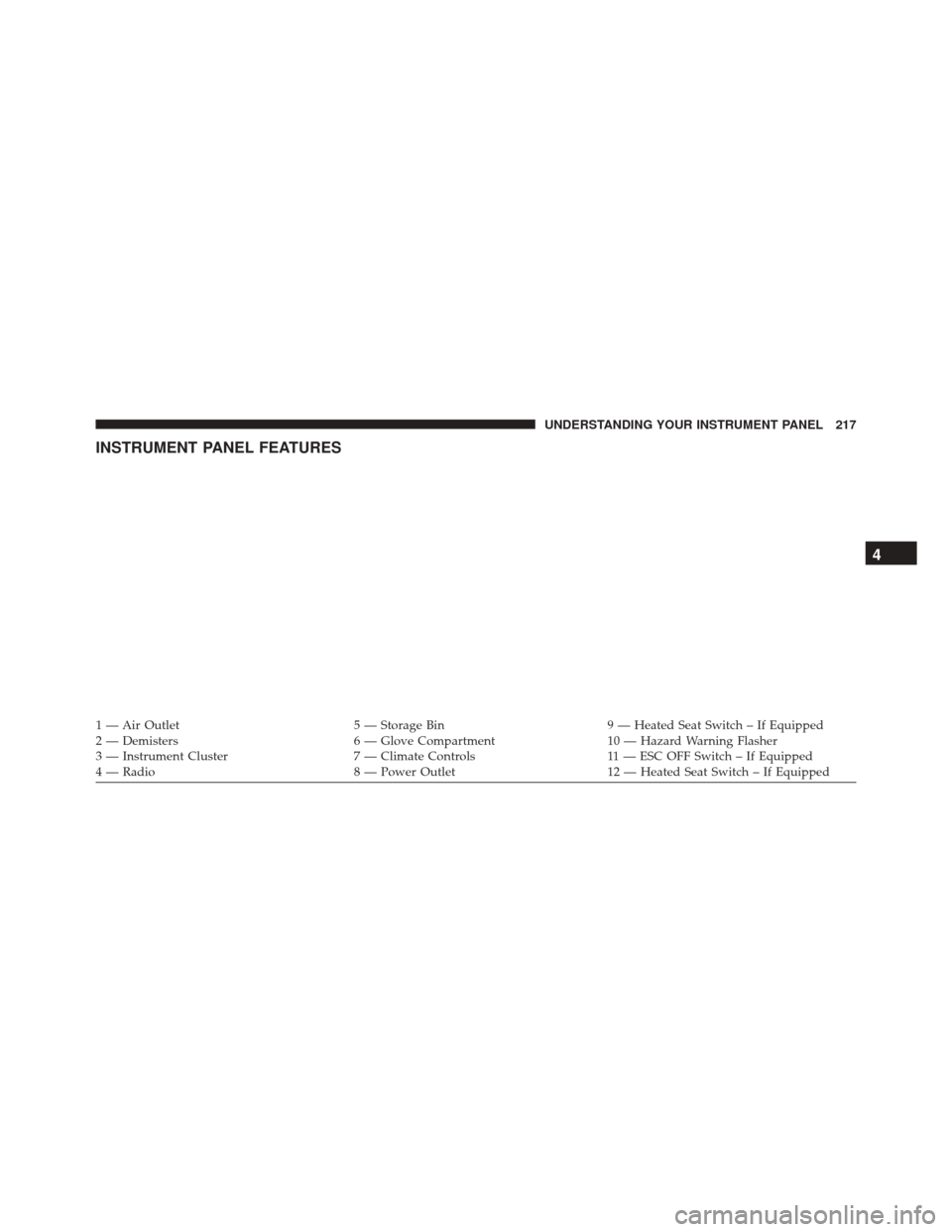 UNDERSTANDING YOUR INSTRUMENT PANEL 217

INSTRUMENT PANEL FEATURES

4

1 — Air Outlet
2 — Demisters
3 — Instrument Cluster
4 — Radio

5 — Storage Bin
6 — Glove Compartment
7 — Climate Controls
8 — Power Outlet

9 — Heated Seat Switch – If Equipped
10 — Hazard Warning Flasher
11 — ESC OFF Switch – If Equipped
12 — Heated Seat Switch – If Equipped

carmanualsonline.info